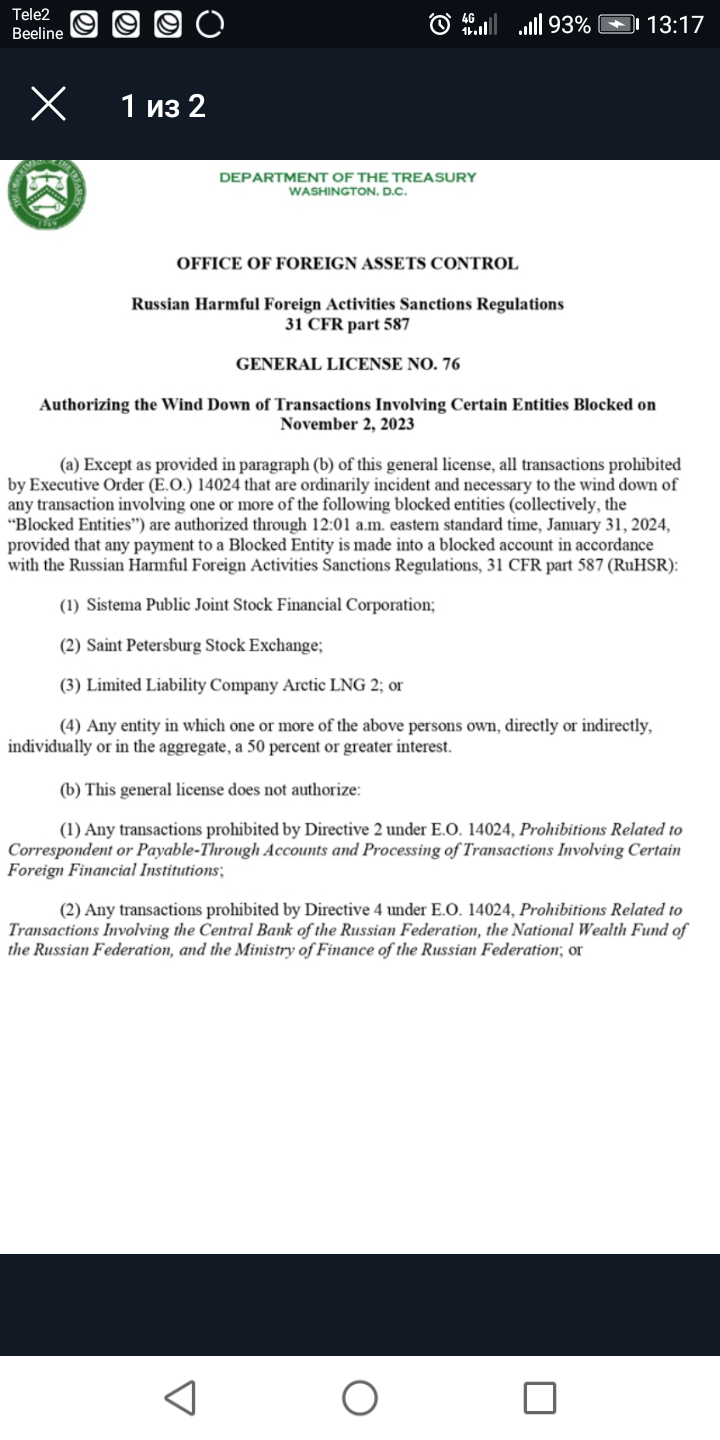 Tele2
Beeline

4G

93% 13:17

1 из 2

DEPARTMENT OF THE TREASURY
WASHINGTON, D.C.

OFFICE OF FOREIGN ASSETS CONTROL

Russian Harmful Foreign Activities Sanctions Regulations
31 CFR part 587

GENERAL LICENSE NO. 76

Authorizing the Wind Down of Transactions Involving Certain Entities Blocked on November 2, 2023

(a) Except as provided in paragraph (b) of this general license, all transactions prohibited by Executive Order (E.O.) 14024 that are ordinarily incident and necessary to the wind down of any transaction involving one or more of the following blocked entities (collectively, the "Blocked Entities") are authorized through 12:01 a.m. eastern standard time, January 31, 2024, provided that any payment to a Blocked Entity is made into a blocked account in accordance with the Russian Harmful Foreign Activities Sanctions Regulations, 31 CFR part 587 (RuHSR):

(1) Sistema Public Joint Stock Financial Corporation;

(2) Saint Petersburg Stock Exchange;

(3) Limited Liability Company Arctic LNG 2; or

(4) Any entity in which one or more of the above persons own, directly or indirectly, individually or in the aggregate, a 50 percent or greater interest.

(b) This general license does not authorize:

(1) Any transactions prohibited by Directive 2 under E.O. 14024, Prohibitions Related to Correspondent or Payable-Through Accounts and Processing of Transactions Involving Certain Foreign Financial Institutions;

(2) Any transactions prohibited by Directive 4 under E.O. 14024, Prohibitions Related to Transactions Involving the Central Bank of the Russian Federation, the National Wealth Fund of the Russian Federation, and the Ministry of Finance of the Russian Federation; or